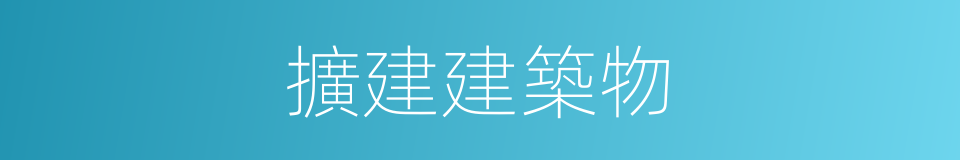 擴建建築物